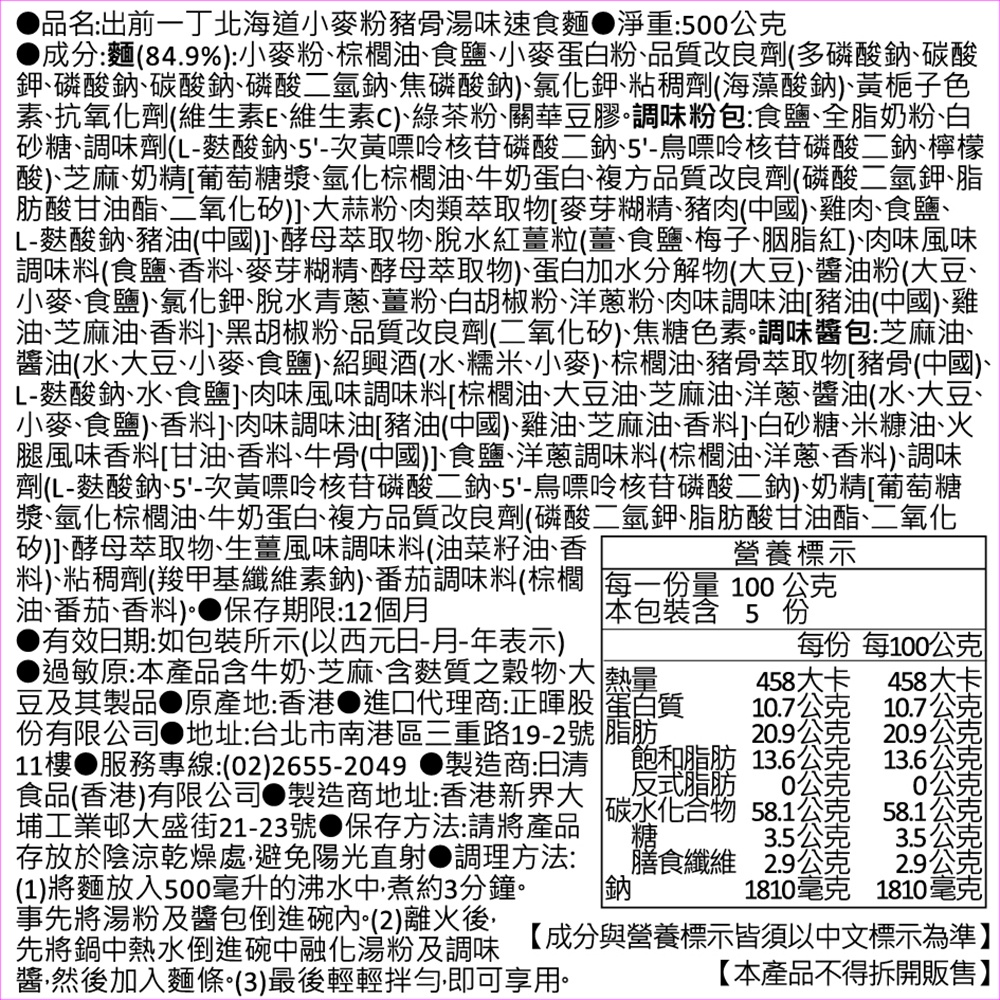 ●品名:出前一丁北海道小麥粉豬骨湯味速食麵●淨重:500公克
●成分:麵(84.9%):小麥粉、棕櫚油、食鹽、小麥蛋白粉、品質改良劑(多磷酸鈉、碳酸鉀、磷酸鈉、碳酸鈉、磷酸二氫鈉、焦磷酸鈉)、氯化鉀、粘稠劑(海藻酸鈉)、黃梔子色素、抗氧化劑(維生素E、維生素C)、綠茶粉、關華豆膠。調味粉包:食鹽、全脂奶粉、白砂糖、調味劑(L-麩酸鈉、5'-次黃嘌呤核苷磷酸二鈉、5'-鳥嘌呤核苷磷酸二鈉、檸檬酸)、芝麻、奶精[葡萄糖漿、氫化棕櫚油、牛奶蛋白、複方品質改良劑(磷酸二氫鉀、脂肪酸甘油酯、二氧化矽)]、大蒜粉、肉類萃取物[麥芽糊精、豬肉(中國)、雞肉、食鹽、L-麩酸鈉、豬油(中國)]、酵母萃取物、脫水紅薑粒(薑、食鹽、梅子、胭脂紅)、肉味風味調味料(食鹽、香料、麥芽糊精、酵母萃取物)、蛋白加水分解物(大豆)、醬油粉(大豆、小麥、食鹽)、氯化鉀、脫水青蔥、薑粉、白胡椒粉、洋蔥粉、肉味調味油[豬油(中國)、雞油、芝麻油、香料]、黑胡椒粉、品質改良劑(二氧化矽)、焦糖色素。調味醬包:芝麻油、醬油(水、大豆、小麥、食鹽)、紹興酒(水、糯米、小麥)、棕櫚油、豬骨萃取物[豬骨(中國)、L-麩酸鈉、水、食鹽]、肉味風味調味料[棕櫚油、大豆油、芝麻油、洋蔥、醬油(水、大豆、小麥、食鹽)、香料]、肉味調味油[豬油(中國)、雞油、芝麻油、香料]、白砂糖、米糠油、火腿風味香料[甘油、香料、牛骨(中國)]、食鹽、洋蔥調味料(棕櫚油、洋蔥、香料)、調味劑(L-麩酸鈉、5'-次黃嘌呤核苷磷酸二鈉、5'-鳥嘌呤核苷磷酸二鈉)、奶精[葡萄糖漿、氫化棕櫚油、牛奶蛋白、複方品質改良劑(磷酸二氫鉀、脂肪酸甘油酯、二氧化矽)]、酵母萃取物、生薑風味調味料(油菜籽油、香料)、粘稠劑(羧甲基纖維素鈉)、番茄調味料(棕櫚油、番茄、香料)。●保存期限:12個月
●有效日期:如包裝所示(以西元日-月-年表示)
●過敏原:本產品含牛奶、芝麻、含麩質之穀物、大豆及其製品●原產地:香港●進口代理商:正暉股份有限公司●地址:台北市南港區三重路19-2號11樓●服務專線:(02)2655-2049 ●製造商:日清食品(香港)有限公司●製造商地址:香港新界大埔工業邨大盛街21-23號●保存方法:請將產品存放於陰涼乾燥處,避免陽光直射●調理方法:(1)將麵放入500毫升的沸水中,煮約3分鐘。事先將湯粉及醬包倒進碗內。(2)離火後,先將鍋中熱水倒進碗中融化湯粉及調味醬,然後加入麵條。(3)最後輕輕拌勻,即可享用。

營養標示
每一份量 100 公克
本包裝含 5 份

| | 每份 | 每100公克 |
|---|---|---|
| 熱量 | 458大卡 | 458大卡 |
| 蛋白質 | 10.7公克 | 10.7公克 |
| 脂肪 | 20.9公克 | 20.9公克 |
| 飽和脂肪 | 13.6公克 | 13.6公克 |
| 反式脂肪 | 0公克 | 0公克 |
| 碳水化合物 | 58.1公克 | 58.1公克 |
| 糖 | 3.5公克 | 3.5公克 |
| 膳食纖維 | 2.9公克 | 2.9公克 |
| 鈉 | 1810毫克 | 1810毫克 |

【成分與營養標示皆須以中文標示為準】
【本產品不得拆開販售】